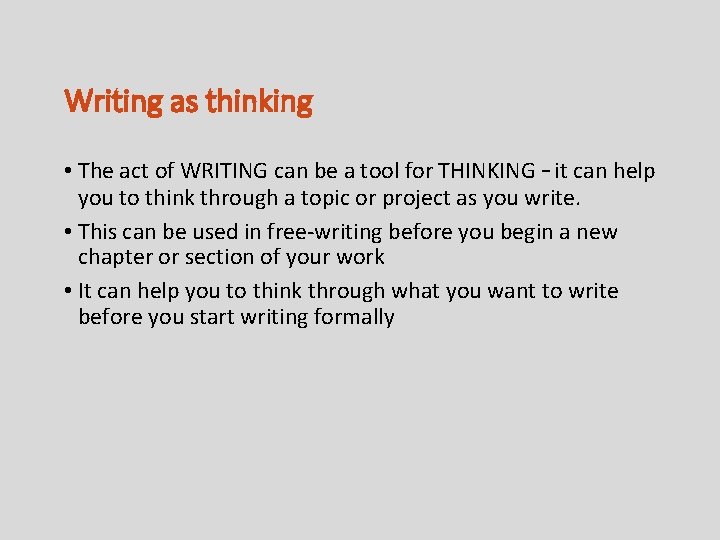 Writing as thinking

• The act of WRITING can be a tool for THINKING – it can help you to think through a topic or project as you write.

• This can be used in free-writing before you begin a new chapter or section of your work

• It can help you to think through what you want to write before you start writing formally